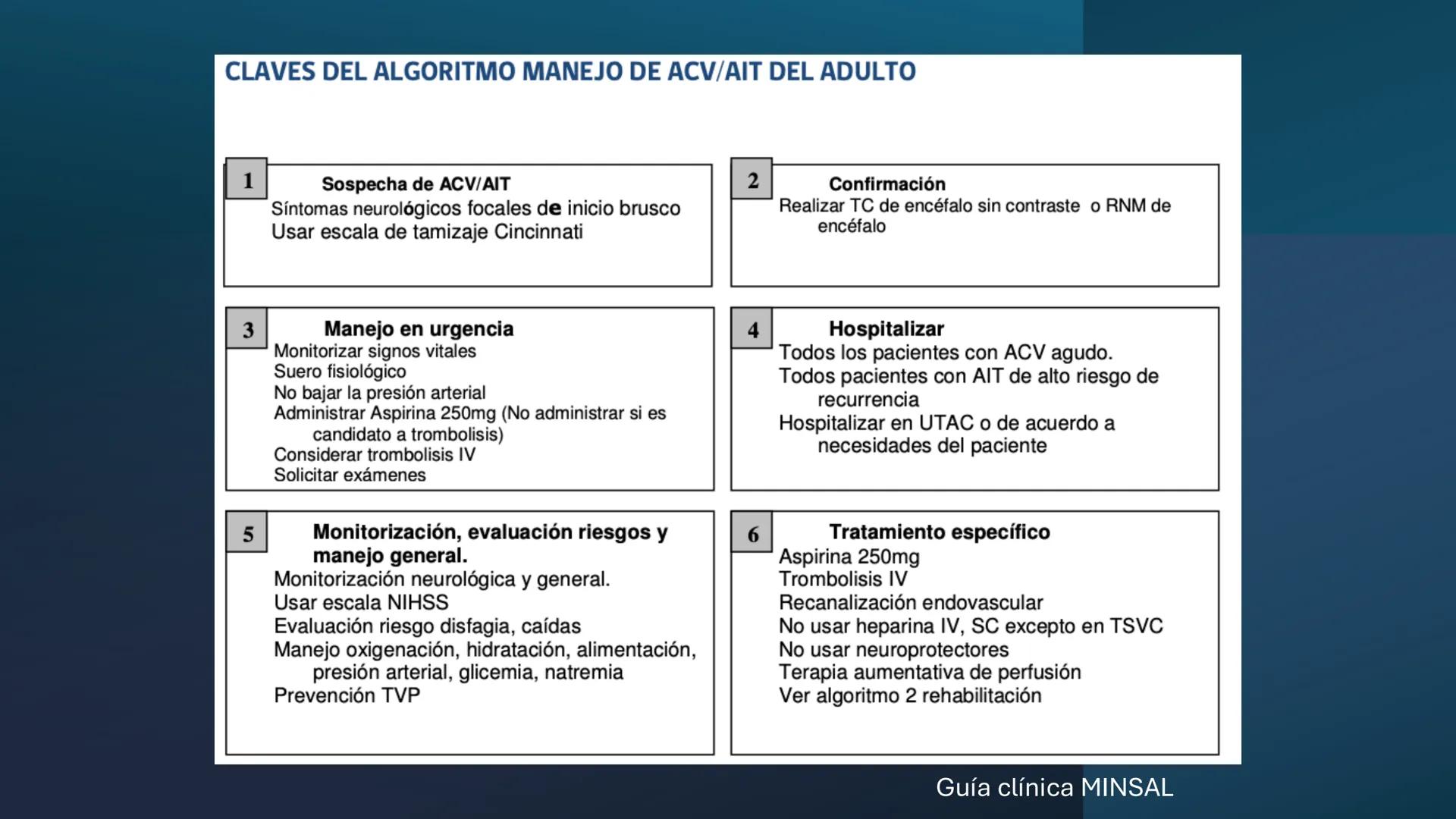 CLAVES DEL ALGORITMO MANEJO DE ACV/AIT DEL ADULTO

1
Sospecha de ACV/AIT
Síntomas neurológicos focales de inicio brusco
Usar escala de tamizaje Cincinnati

2
Confirmación
Realizar TC de encéfalo sin contraste o RNM de encéfalo

3
Manejo en urgencia
Monitorizar signos vitales
Suero fisiológico
No bajar la presión arterial
Administrar Aspirina 250mg (No administrar si es candidato a trombolisis)
Considerar trombolisis IV
Solicitar exámenes

4
Hospitalizar
Todos los pacientes con ACV agudo.
Todos pacientes con AIT de alto riesgo de recurrencia
Hospitalizar en UTAC o de acuerdo a necesidades del paciente

5
Monitorización, evaluación riesgos y manejo general.
Monitorización neurológica y general.
Usar escala NIHSS
Evaluación riesgo disfagia, caídas
Manejo oxigenación, hidratación, alimentación, presión arterial, glicemia, natremia
Prevención TVP

6
Tratamiento específico
Aspirina 250mg
Trombolisis IV
Recanalización endovascular
No usar heparina IV, SC excepto en TSVC
No usar neuroprotectores
Terapia aumentativa de perfusión
Ver algoritmo 2 rehabilitación

Guía clínica MINSAL